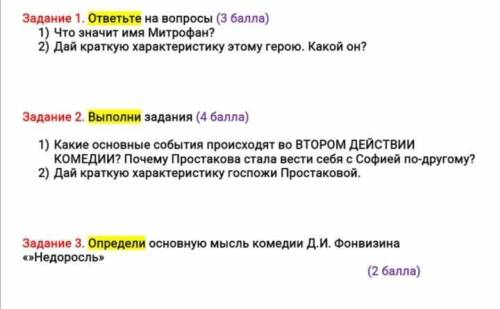 Задание 1. Ответьте на вопросы (3 балла)
1) Что значит имя Митрофан?
2) Дай краткую характеристику этому герою. Какой он?

Задание 2. Выполни задания (4 балла)

1) Какие основные события происходят во ВТОРОМ ДЕЙСТВИИ КОМЕДИИ? Почему Простакова стала вести себя с Софией по-другому?
2) Дай краткую характеристику госпожи Простаковой.

Задание 3. Определи основную мысль комедии Д.И. Фонвизина «»Недоросль»

(2 балла)